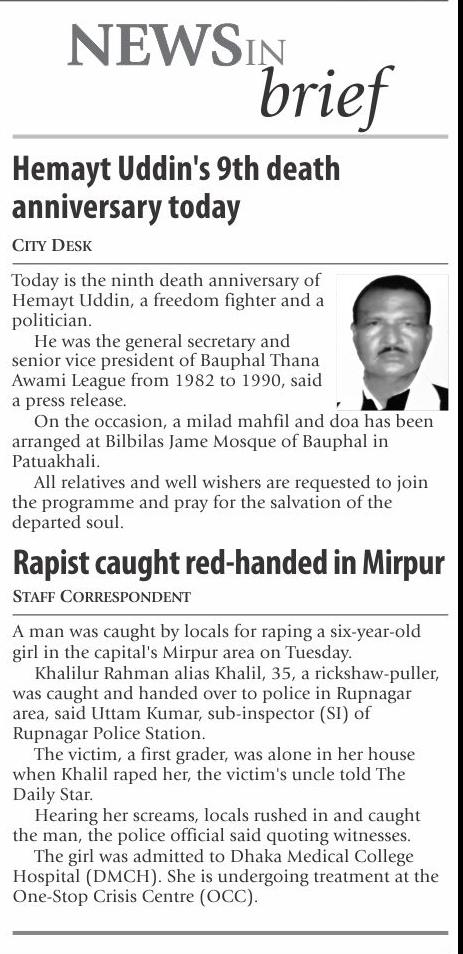 NEWS IN brief

Hemayt Uddin's 9th death anniversary today

CITY DESK

Today is the ninth death anniversary of Hemayt Uddin, a freedom fighter and a politician.

He was the general secretary and senior vice president of Bauphal Thana Awami League from 1982 to 1990, said a press release.

On the occasion, a milad mahfil and doa has been arranged at Bilbilas Jame Mosque of Bauphal in Patuakhali.

All relatives and well wishers are requested to join the programme and pray for the salvation of the departed soul.

Rapist caught red-handed in Mirpur

STAFF CORRESPONDENT

A man was caught by locals for raping a six-year-old girl in the capital's Mirpur area on Tuesday.

Khalilur Rahman alias Khalil, 35, a rickshaw-puller, was caught and handed over to police in Rupnagar area, said Uttam Kumar, sub-inspector (SI) of Rupnagar Police Station.

The victim, a first grader, was alone in her house when Khalil raped her, the victim's uncle told The Daily Star.

Hearing her screams, locals rushed in and caught the man, the police official said quoting witnesses.

The girl was admitted to Dhaka Medical College Hospital (DMCH). She is undergoing treatment at the One-Stop Crisis Centre (OCC).